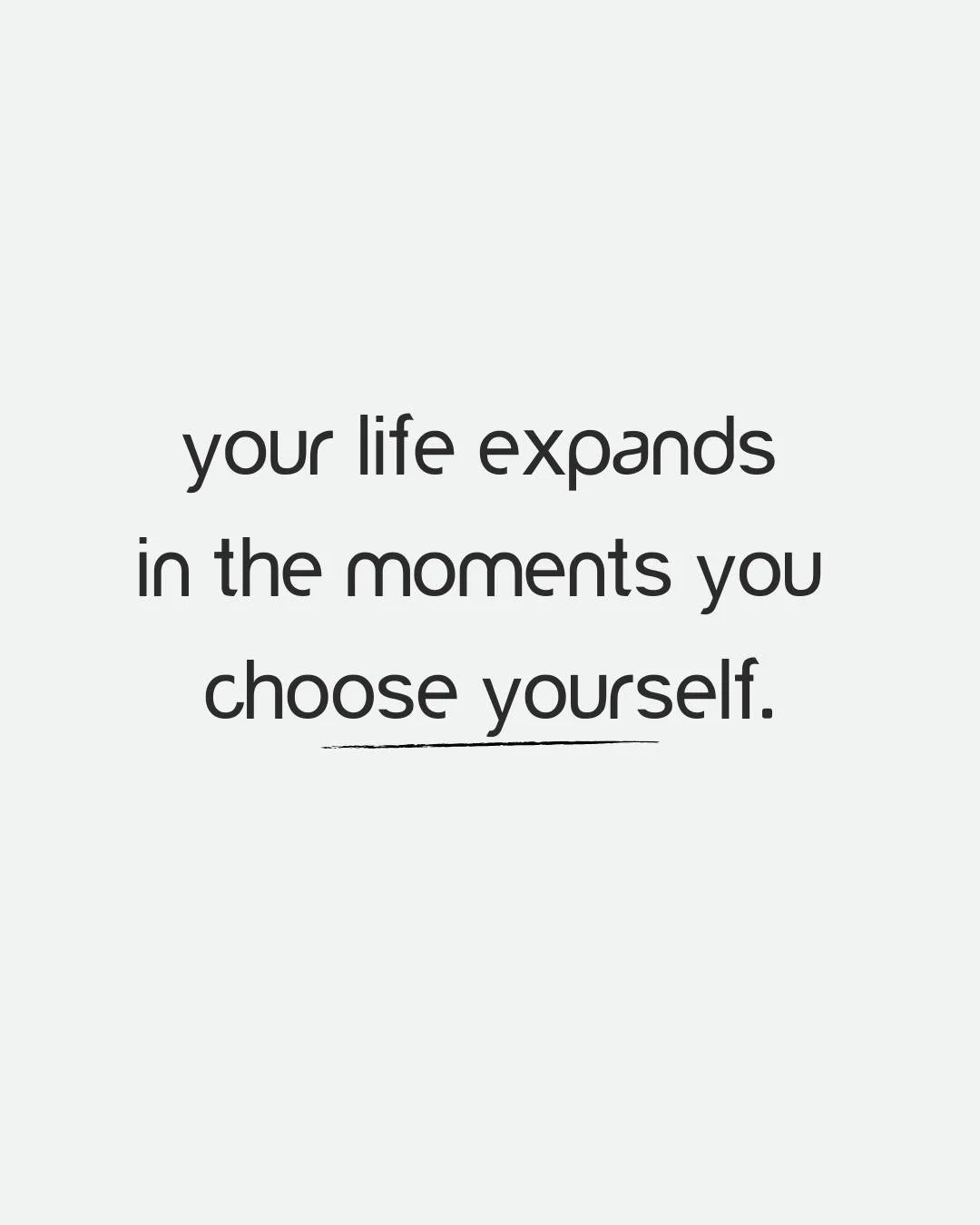 your life expands in the moments you choose yourself.